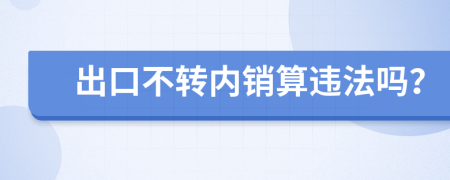 出口不转内销算违法吗?